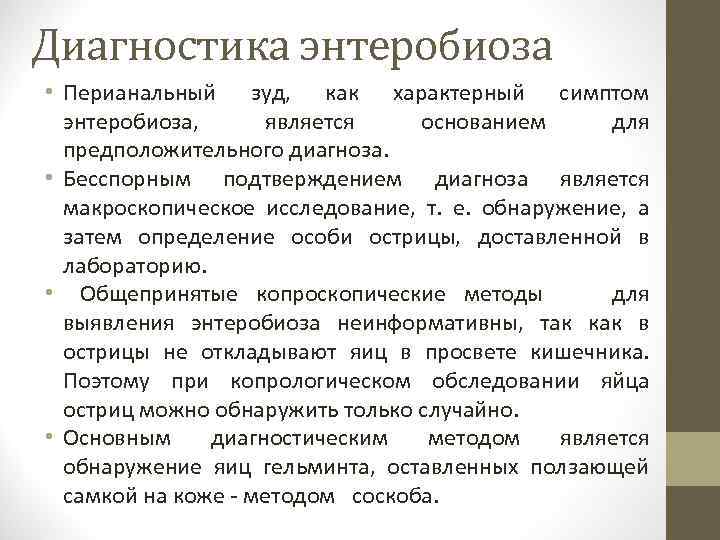 Диагностика энтеробиоза

• Перианальный зуд, как характерный симптом энтеробиоза, является основанием для предположительного диагноза.
• Бесспорным подтверждением диагноза является макроскопическое исследование, т. е. обнаружение, а затем определение особи острицы, доставленной в лабораторию.
• Общепринятые копроскопические методы для выявления энтеробиоза неинформативны, так как в острицы не откладывают яиц в просвете кишечника. Поэтому при копрологическом обследовании яйца остриц можно обнаружить только случайно.
• Основным диагностическим методом является обнаружение яиц гельминта, оставленных ползающей самкой на коже - методом соскоба.